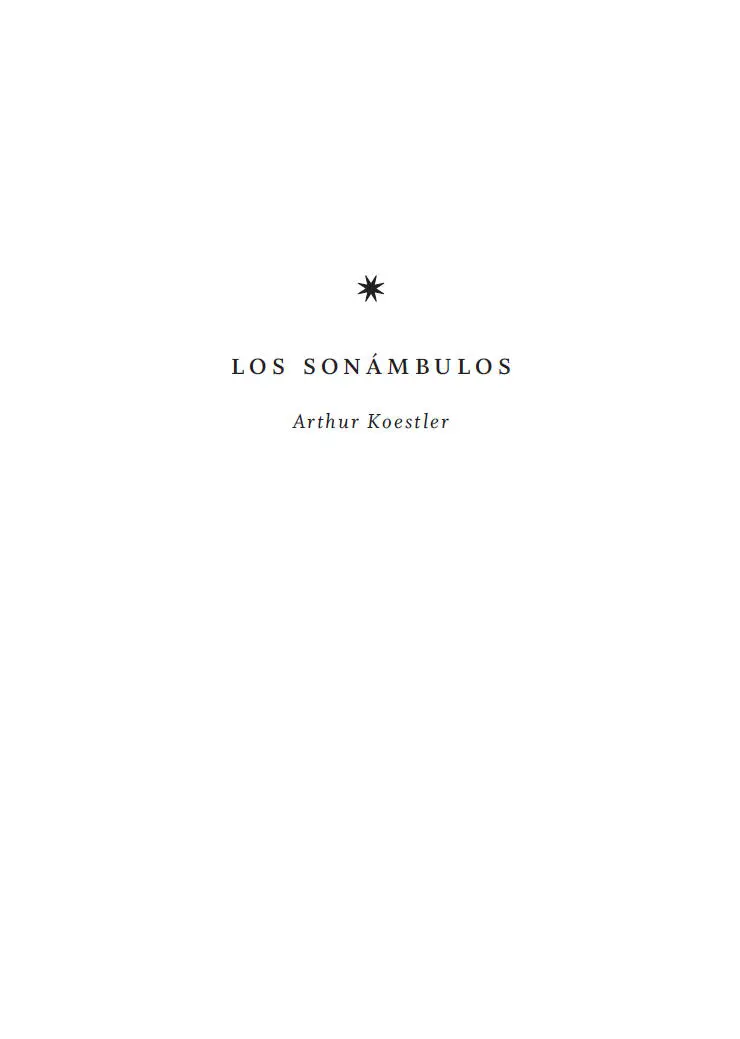 LOS SONÁMBULOS

Arthur Koestler